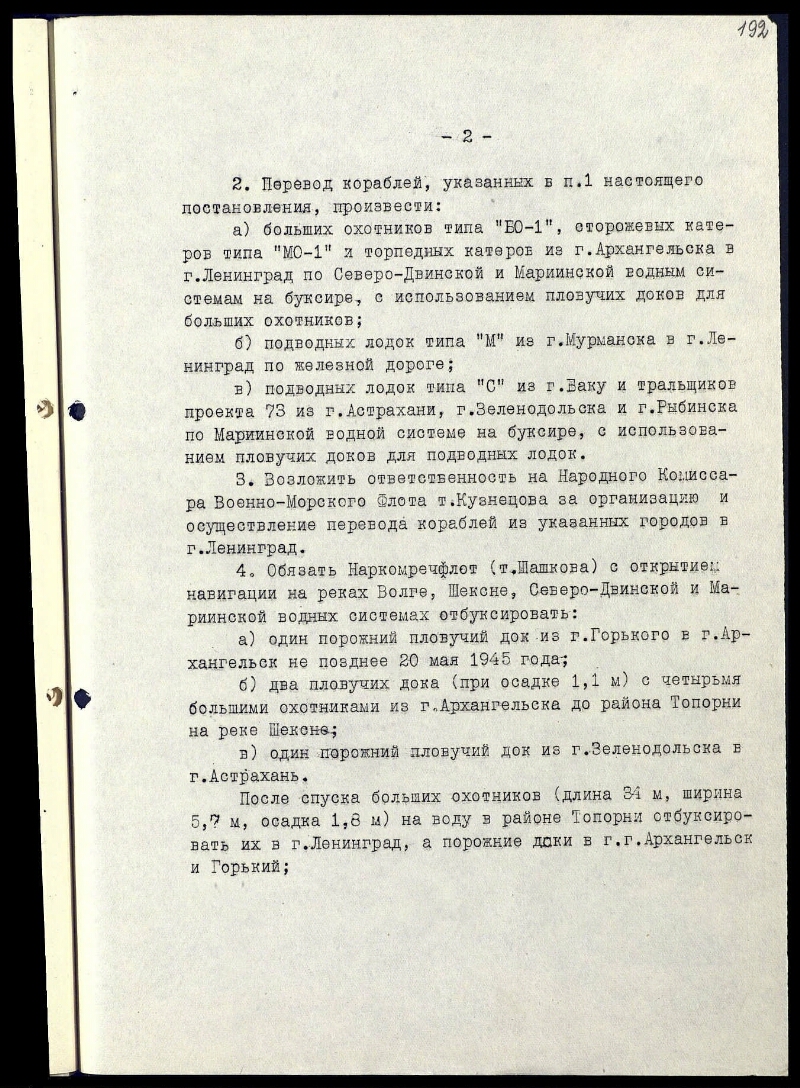 192

- 2 -

2. Перевод кораблей, указанных в п.1 настоящего постановления, произвести:

а) больших охотников типа "БО-1", сторожевых катеров типа "МО-1" и торпедных катеров из г.Архангельска в г.Ленинград по Северо-Двинской и Мариинской водным системам на буксире, с использованием пловучих доков для больших охотников;

б) подводных лодок типа "М" из г.Мурманска в г.Ленинград по железной дороге;

в) подводных лодок типа "С" из г.Баку и тральщиков проекта 73 из г.Астрахани, г.Зеленодольска и г.Рыбинска по Мариинской водной системе на буксире, с использованием пловучих доков для подводных лодок.

3. Возложить ответственность на Народного Комиссара Военно-Морского Флота т.Кузнецова за организацию и осуществление перевода кораблей из указанных городов в г.Ленинград.

4. Обязать Наркомречфлот (т.Шашкова) с открытием навигации на реках Волге, Шексне, Северо-Двинской и Мариинской водных системах отбуксировать:

а) один порожний пловучий док из г.Горького в г.Архангельск не позднее 20 мая 1945 года;

б) два пловучих дока (при осадке 1,1 м) с четырьмя большими охотниками из г.Архангельска до района Топорни на реке Шексне;

в) один порожний пловучий док из г.Зеленодольска в г.Астрахань.

После спуска больших охотников (длина 34 м, ширина 5,7 м, осадка 1,8 м) на воду в районе Топорни отбуксировать их в г.Ленинград, а порожние доки в г.г.Архангельск и Горький;